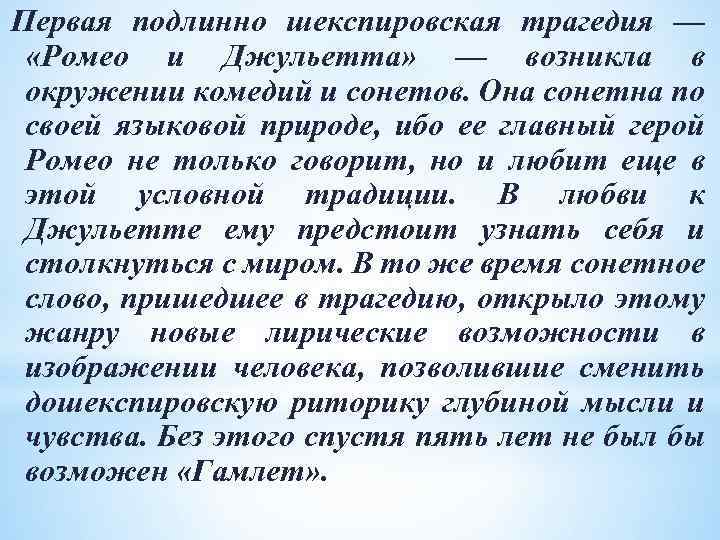 Первая подлинно шекспировская трагедия — «Ромео и Джульетта» — возникла в окружении комедий и сонетов. Она сонетна по своей языковой природе, ибо ее главный герой Ромео не только говорит, но и любит еще в этой условной традиции. В любви к Джульетте ему предстоит узнать себя и столкнуться с миром. В то же время сонетное слово, пришедшее в трагедию, открыло этому жанру новые лирические возможности в изображении человека, позволившие сменить дошекспировскую риторику глубиной мысли и чувства. Без этого спустя пять лет не был бы возможен «Гамлет».